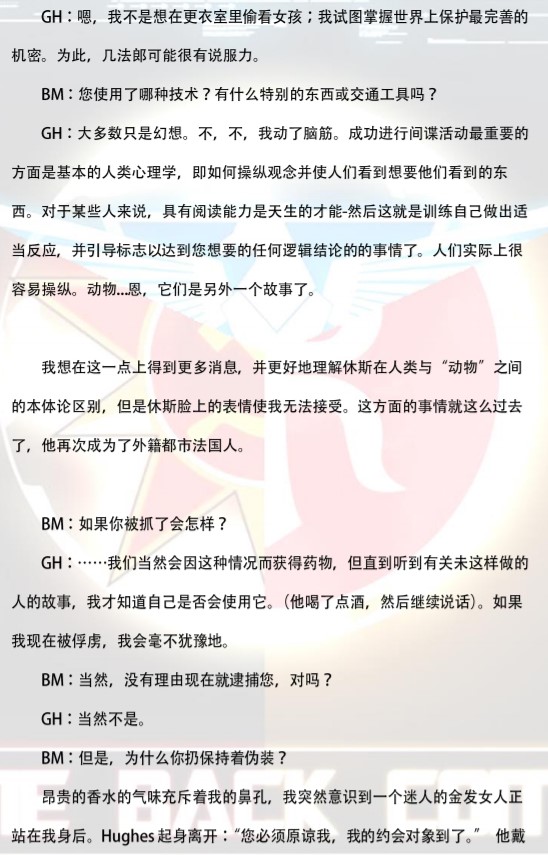 GH：嗯，我不是想在更衣室里偷看女孩；我试图掌握世界上保护最完善的机密。为此，几法郎可能很有说服力。

BM：您使用了哪种技术？有什么特别的东西或交通工具吗？

GH：大多数只是幻想。不，不，我动了脑筋。成功进行间谍活动最重要的方面是基本的人类心理学，即如何操纵观念并使人们看到想要他们看到的东西。对于某些人来说，具有阅读能力是天生的才能-然后这就是训练自己做出适当反应，并引导标志以达到您想要的任何逻辑结论的的事情了。人们实际上很容易操纵。动物…恩，它们是另外一个故事了。

我想在这一点上得到更多消息，并更好地理解休斯在人类与“动物”之间的本体论区别，但是休斯脸上的表情使我无法接受。这方面的事情就这么过去了，他再次成为了外籍都市法国人。

BM：如果你被抓了会怎样？

GH：……我们当然会因这种情况而获得药物，但直到听到有关未这样做的人的故事，我才知道自己是否会使用它。(他喝了点酒，然后继续说话)。如果我现在被俘虏，我会毫不犹豫地。

BM：当然，没有理由现在就逮捕您，对吗？

GH：当然不是。

BM：但是，为什么你扔保持着伪装？

昂贵的香水的气味充斥着我的鼻孔，我突然意识到一个迷人的金发女人正站在我身后。Hughes 起身离开：“您必须原谅我，我的约会对象到了。” 他戴